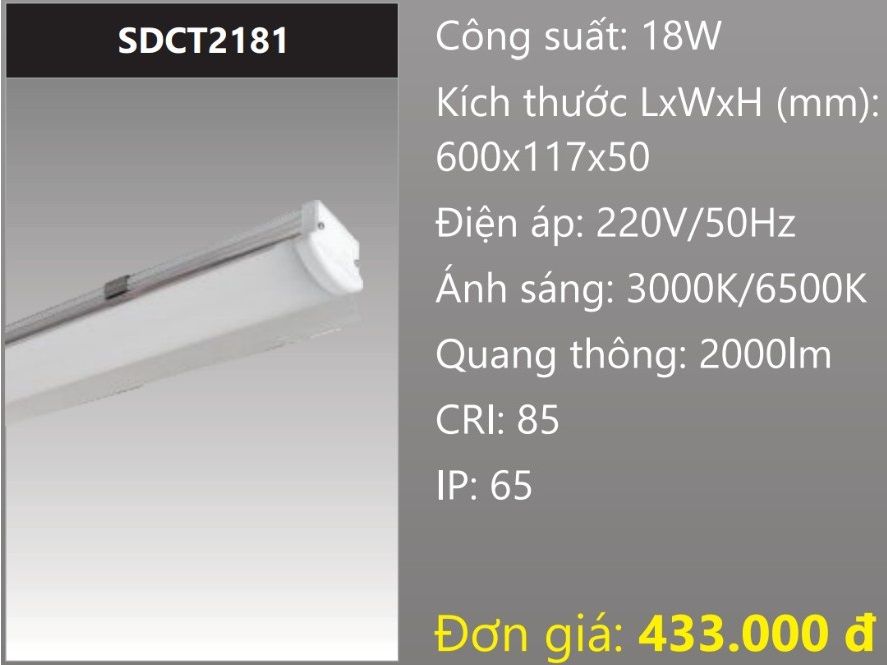 SDCT2181

Công suất: 18W

Kích thước LxWxH (mm): 600x117x50

Điện áp: 220V/50Hz

Ánh sáng: 3000K/6500K

Quang thông: 2000lm

CRI: 85

IP: 65

Đơn giá: 433.000 đ